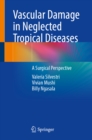 Vascular Damage in Neglected Tropical Diseases

A Surgical Perspective

Valeria Silvestri
Vivian Mushi
Billy Ngasala

Springer